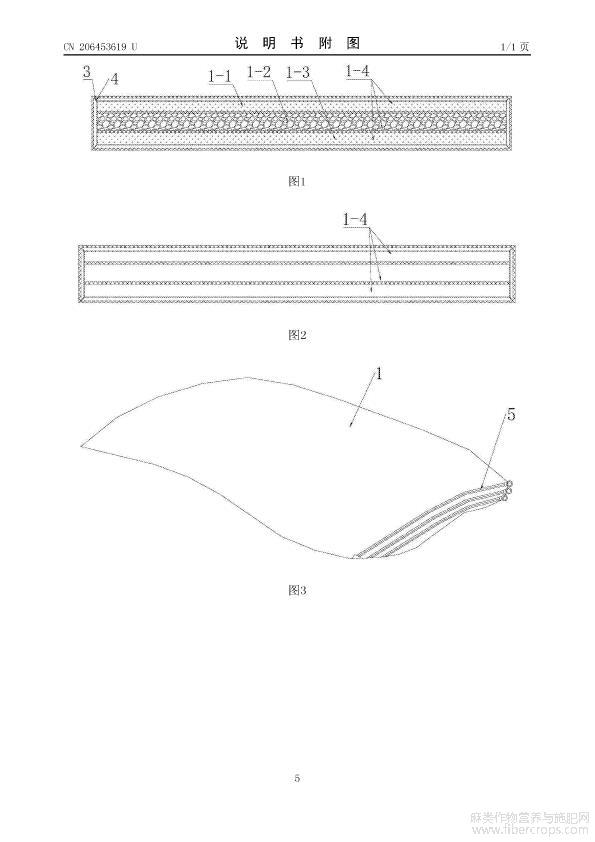 CN 206453619 U

说 明 书 附 图

1/1 页

3 4 1-1 1-2 1-3 1-4

图1

1-4

图2

1

5

图3

5

麻类作物营养与施肥网
www.fibercrops.com